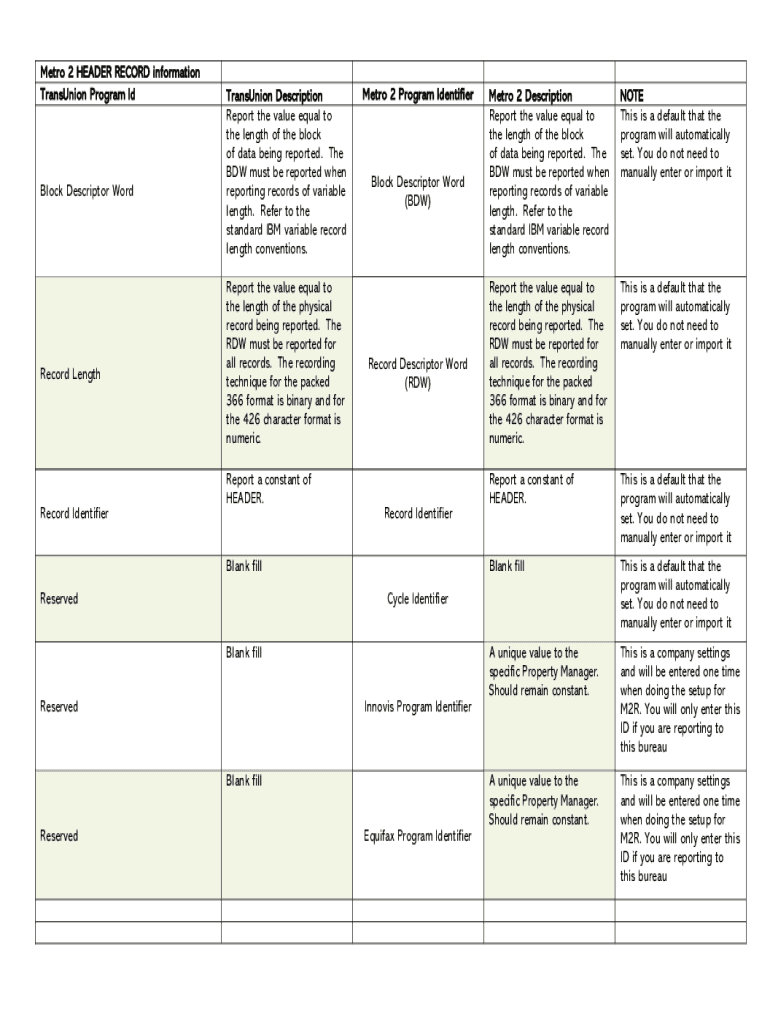 | Metro 2 HEADER RECORD information | | | | |
|---|---|---|---|---|
| TransUnion Program Id | TransUnion Description | Metro 2 Program Identifier | Metro 2 Description | NOTE |
| Block Descriptor Word | Report the value equal to the length of the block of data being reported. The BDW must be reported when reporting records of variable length. Refer to the standard IBM variable record length conventions. | Block Descriptor Word (BDW) | Report the value equal to the length of the block of data being reported. The BDW must be reported when reporting records of variable length. Refer to the standard IBM variable record length conventions. | This is a default that the program will automatically set. You do not need to manually enter or import it |
| Record Length | Report the value equal to the length of the physical record being reported. The RDW must be reported for all records. The recording technique for the packed 366 format is binary and for the 426 character format is numeric. | Record Descriptor Word (RDW) | Report the value equal to the length of the physical record being reported. The RDW must be reported for all records. The recording technique for the packed 366 format is binary and for the 426 character format is numeric. | This is a default that the program will automatically set. You do not need to manually enter or import it |
| Record Identifier | Report a constant of HEADER. | Record Identifier | Report a constant of HEADER. | This is a default that the program will automatically set. You do not need to manually enter or import it |
| Reserved | Blank fill | Cycle Identifier | Blank fill | This is a default that the program will automatically set. You do not need to manually enter or import it |
| Reserved | Blank fill | Innovis Program Identifier | A unique value to the specific Property Manager. Should remain constant. | This is a company settings and will be entered one time when doing the setup for M2R. You will only enter this ID if you are reporting to this bureau |
| Reserved | Blank fill | Equifax Program Identifier | A unique value to the specific Property Manager. Should remain constant. | This is a company settings and will be entered one time when doing the setup for M2R. You will only enter this ID if you are reporting to this bureau |
| | | | | |
| | | | | |